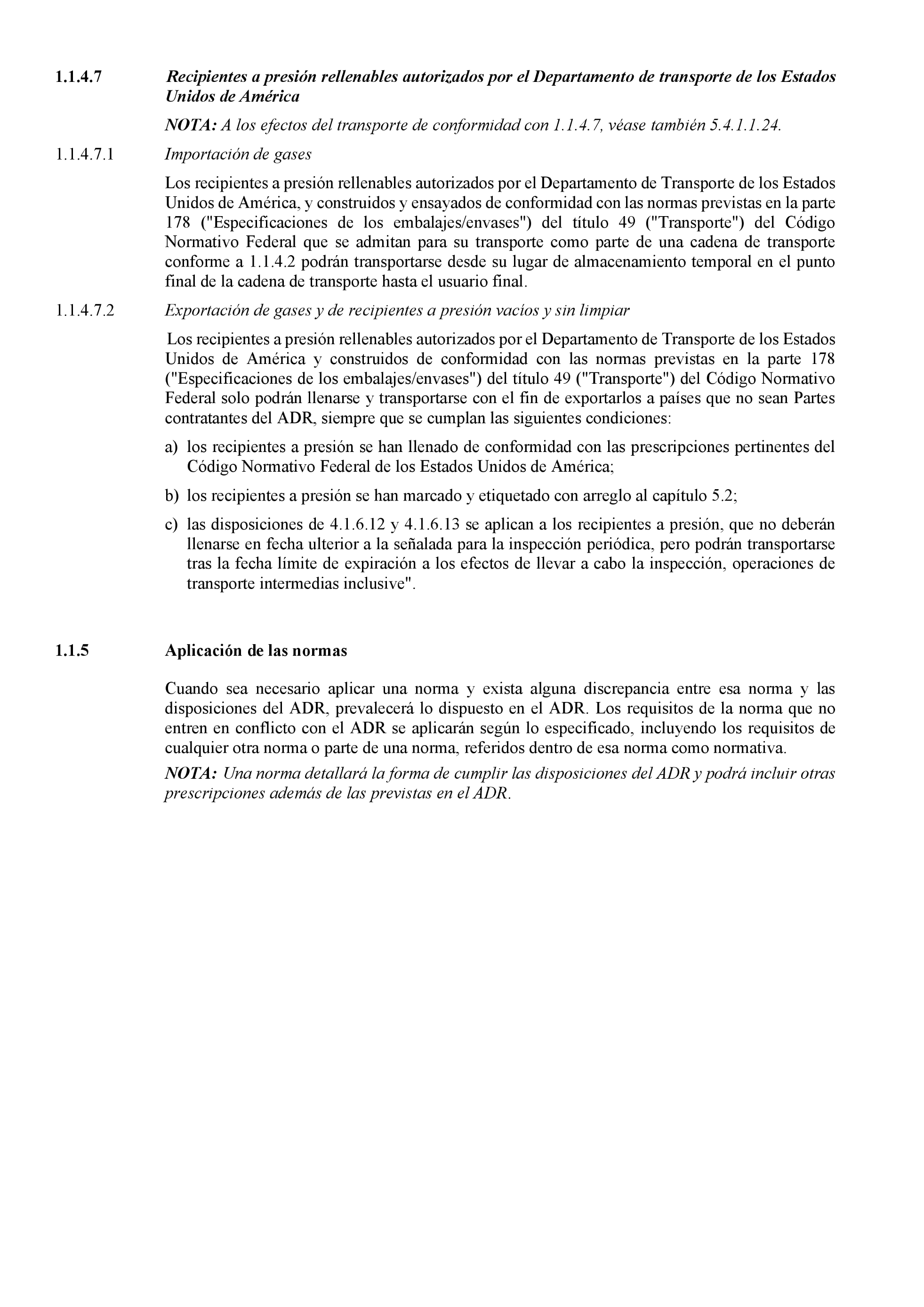 1.1.4.7 Recipientes a presión rellenables autorizados por el Departamento de transporte de los Estados Unidos de América

NOTA: A los efectos del transporte de conformidad con 1.1.4.7, véase también 5.4.1.1.24.

1.1.4.7.1 Importación de gases

Los recipientes a presión rellenables autorizados por el Departamento de Transporte de los Estados Unidos de América, y construidos y ensayados de conformidad con las normas previstas en la parte 178 ("Especificaciones de los embalajes/envases") del título 49 ("Transporte") del Código Normativo Federal que se admitan para su transporte como parte de una cadena de transporte conforme a 1.1.4.2 podrán transportarse desde su lugar de almacenamiento temporal en el punto final de la cadena de transporte hasta el usuario final.

1.1.4.7.2 Exportación de gases y de recipientes a presión vacíos y sin limpiar

Los recipientes a presión rellenables autorizados por el Departamento de Transporte de los Estados Unidos de América y construidos de conformidad con las normas previstas en la parte 178 ("Especificaciones de los embalajes/envases") del título 49 ("Transporte") del Código Normativo Federal solo podrán llenarse y transportarse con el fin de exportarlos a países que no sean Partes contratantes del ADR, siempre que se cumplan las siguientes condiciones:

a) los recipientes a presión se han llenado de conformidad con las prescripciones pertinentes del Código Normativo Federal de los Estados Unidos de América;

b) los recipientes a presión se han marcado y etiquetado con arreglo al capítulo 5.2;

c) las disposiciones de 4.1.6.12 y 4.1.6.13 se aplican a los recipientes a presión, que no deberán llenarse en fecha ulterior a la señalada para la inspección periódica, pero podrán transportarse tras la fecha límite de expiración a los efectos de llevar a cabo la inspección, operaciones de transporte intermedias inclusive".

1.1.5 Aplicación de las normas

Cuando sea necesario aplicar una norma y exista alguna discrepancia entre esa norma y las disposiciones del ADR, prevalecerá lo dispuesto en el ADR. Los requisitos de la norma que no entren en conflicto con el ADR se aplicarán según lo especificado, incluyendo los requisitos de cualquier otra norma o parte de una norma, referidos dentro de esa norma como normativa.

NOTA: Una norma detallará la forma de cumplir las disposiciones del ADR y podrá incluir otras prescripciones además de las previstas en el ADR.